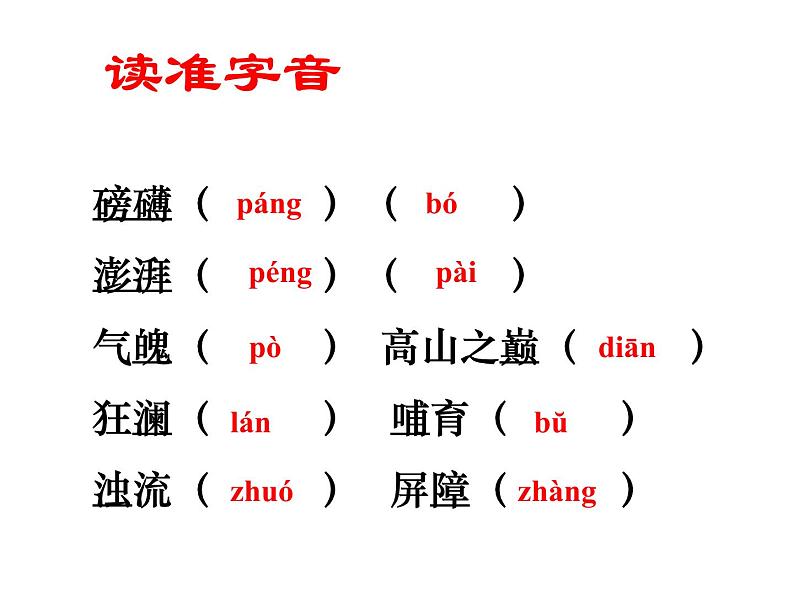 读准字音

磅礴（ páng ）（ bó ）

澎湃（ péng ）（ pài ）

气魄（ pò ） 高山之巅（ diān ）

狂澜（ lán ） 哺育（ bǔ ）

浊流（ zhuó ） 屏障（ zhàng ）